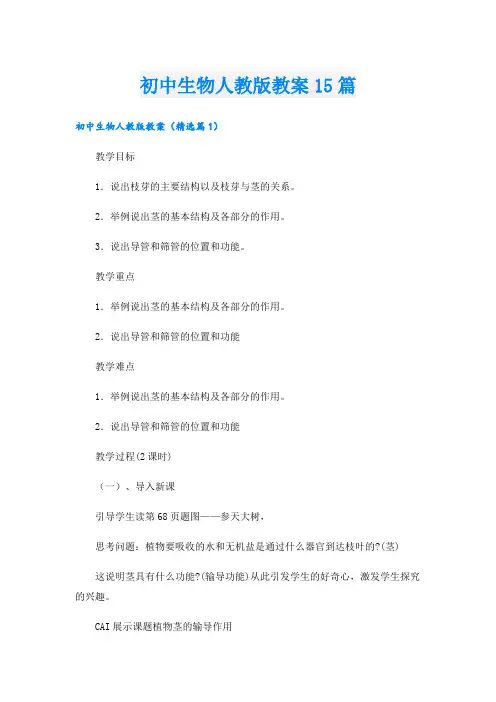 初中生物人教版教案15篇

初中生物人教版教案（精选篇1）

教学目标

1．说出枝芽的主要结构以及枝芽与茎的关系。

2．举例说出茎的基本结构及各部分的作用。

3．说出导管和筛管的位置和功能。

教学重点

1．举例说出茎的基本结构及各部分的作用。

2．说出导管和筛管的位置和功能

教学难点

1．举例说出茎的基本结构及各部分的作用。

2．说出导管和筛管的位置和功能

教学过程(2课时)

（一）、导入新课

引导学生读第68页题图——参天大树，

思考问题：植物要吸收的水和无机盐是通过什么器官到达枝叶的?(茎)

这说明茎具有什么功能?(输导功能)从此引发学生的好奇心，激发学生探究的兴趣。

CAI展示课题植物茎的输导作用